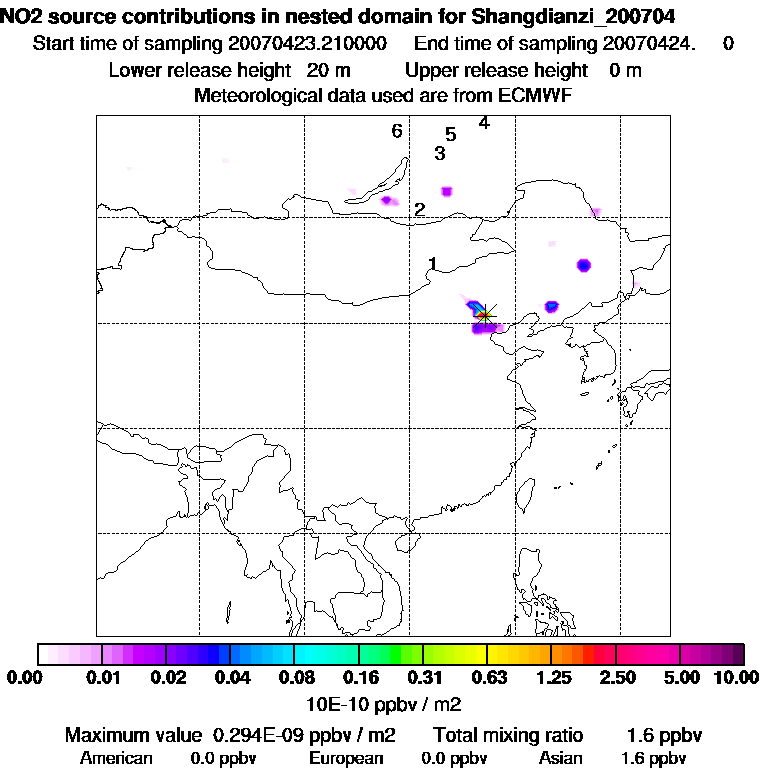 NO2 source contributions in nested domain for Shangdianzi_200704
Start time of sampling 20070423.210000 End time of sampling 20070424. 0
Lower release height 20 m Upper release height 0 m
Meteorological data used are from ECMWF

6 5 4
3
2
1

0.00 0.01 0.02 0.04 0.08 0.16 0.31 0.63 1.25 2.50 5.00 10.00
10E-10 ppbv / m2

Maximum value 0.294E-09 ppbv / m2 Total mixing ratio 1.6 ppbv
American 0.0 ppbv European 0.0 ppbv Asian 1.6 ppbv